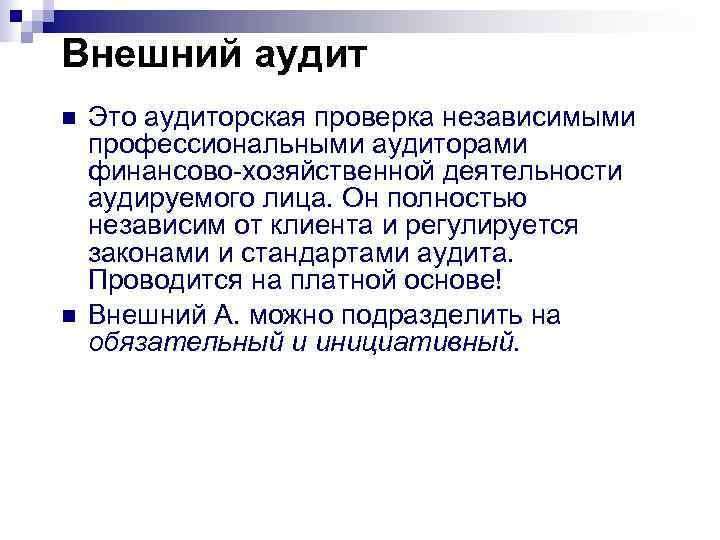 Внешний аудит

• Это аудиторская проверка независимыми профессиональными аудиторами финансово-хозяйственной деятельности аудируемого лица. Он полностью независим от клиента и регулируется законами и стандартами аудита. Проводится на платной основе!

• Внешний А. можно подразделить на обязательный и инициативный.